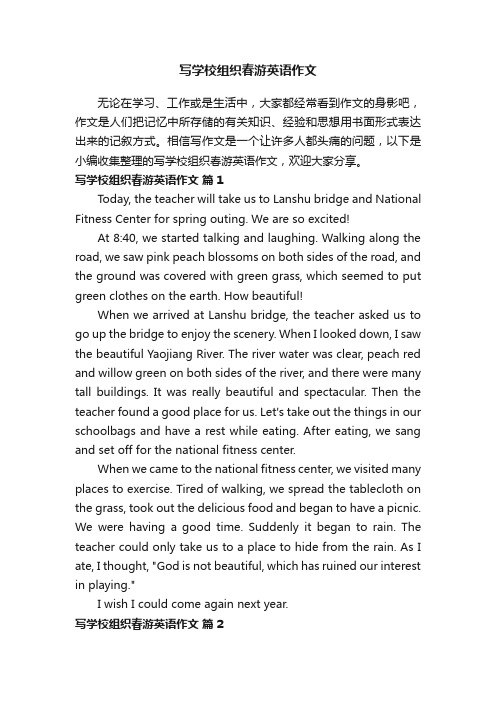 写学校组织春游英语作文

无论在学习、工作或是生活中，大家都经常看到作文的身影吧，作文是人们把记忆中所存储的有关知识、经验和思想用书面形式表达出来的记叙方式。相信写作文是一个让许多人都头痛的问题，以下是小编收集整理的写学校组织春游英语作文，欢迎大家分享。

写学校组织春游英语作文 篇1

Today, the teacher will take us to Lanshu bridge and National Fitness Center for spring outing. We are so excited!

At 8:40, we started talking and laughing. Walking along the road, we saw pink peach blossoms on both sides of the road, and the ground was covered with green grass, which seemed to put green clothes on the earth. How beautiful!

When we arrived at Lanshu bridge, the teacher asked us to go up the bridge to enjoy the scenery. When I looked down, I saw the beautiful Yaojiang River. The river water was clear, peach red and willow green on both sides of the river, and there were many tall buildings. It was really beautiful and spectacular. Then the teacher found a good place for us. Let's take out the things in our schoolbags and have a rest while eating. After eating, we sang and set off for the national fitness center.

When we came to the national fitness center, we visited many places to exercise. Tired of walking, we spread the tablecloth on the grass, took out the delicious food and began to have a picnic. We were having a good time. Suddenly it began to rain. The teacher could only take us to a place to hide from the rain. As I ate, I thought, "God is not beautiful, which has ruined our interest in playing."

I wish I could come again next year.

写学校组织春游英语作文 篇2